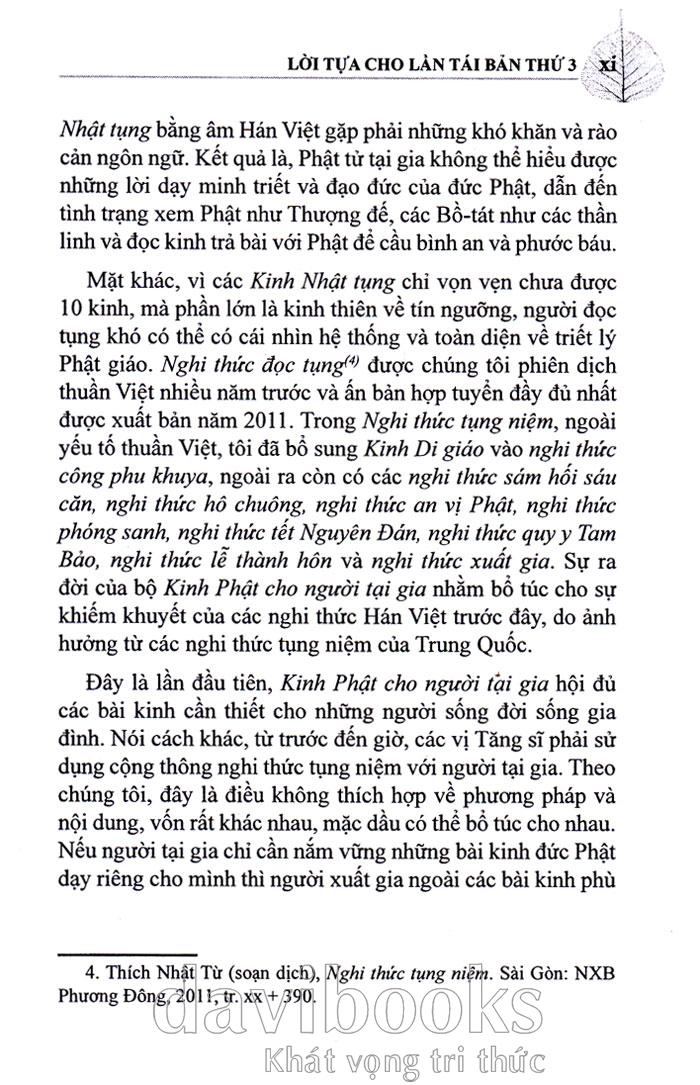 LỜI TỰA CHO LẦN TÁI BẢN THỨ 3 xi

Nhật tụng bằng âm Hán Việt gặp phải những khó khăn và rào cản ngôn ngữ. Kết quả là, Phật tử tại gia không thể hiểu được những lời dạy minh triết và đạo đức của đức Phật, dẫn đến tình trạng xem Phật như Thượng đế, các Bồ-tát như các thần linh và đọc kinh trả bài với Phật để cầu bình an và phước báu.

Mặt khác, vì các Kinh Nhật tụng chỉ vọn vẹn chưa được 10 kinh, mà phần lớn là kinh thiên về tín ngưỡng, người đọc tụng khó có thể có cái nhìn hệ thống và toàn diện về triết lý Phật giáo. Nghi thức đọc tụng$^{(4)}$ được chúng tôi phiên dịch thuần Việt nhiều năm trước và ấn bản hợp tuyển đầy đủ nhất được xuất bản năm 2011. Trong Nghi thức tụng niệm, ngoài yếu tố thuần Việt, tôi đã bổ sung Kinh Di giáo vào nghi thức công phu khuya, ngoài ra còn có các nghi thức sám hối sáu căn, nghi thức hô chuông, nghi thức an vị Phật, nghi thức phóng sanh, nghi thức tết Nguyên Đán, nghi thức quy y Tam Bảo, nghi thức lễ thành hôn và nghi thức xuất gia. Sự ra đời của bộ Kinh Phật cho người tại gia nhằm bổ túc cho sự khiếm khuyết của các nghi thức Hán Việt trước đây, do ảnh hưởng từ các nghi thức tụng niệm của Trung Quốc.

Đây là lần đầu tiên, Kinh Phật cho người tại gia hội đủ các bài kinh cần thiết cho những người sống đời sống gia đình. Nói cách khác, từ trước đến giờ, các vị Tăng sĩ phải sử dụng cộng thông nghi thức tụng niệm với người tại gia. Theo chúng tôi, đây là điều không thích hợp về phương pháp và nội dung, vốn rất khác nhau, mặc dầu có thể bổ túc cho nhau. Nếu người tại gia chỉ cần nắm vững những bài kinh đức Phật dạy riêng cho mình thì người xuất gia ngoài các bài kinh phù

4. Thích Nhật Từ (soạn dịch), Nghi thức tụng niệm. Sài Gòn: NXB Phương Đông, 2011, tr. xx + 390.

davibooks
Khát vọng tri thức